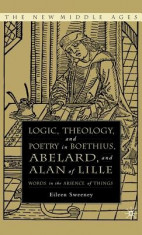 THE NEW MIDDLE AGES

LOGIC, THEOLOGY, and POETRY in BOETHIUS, ABELARD, and ALAN of LILLE

WORDS in the ABSENCE of THINGS

Eileen Sweeney